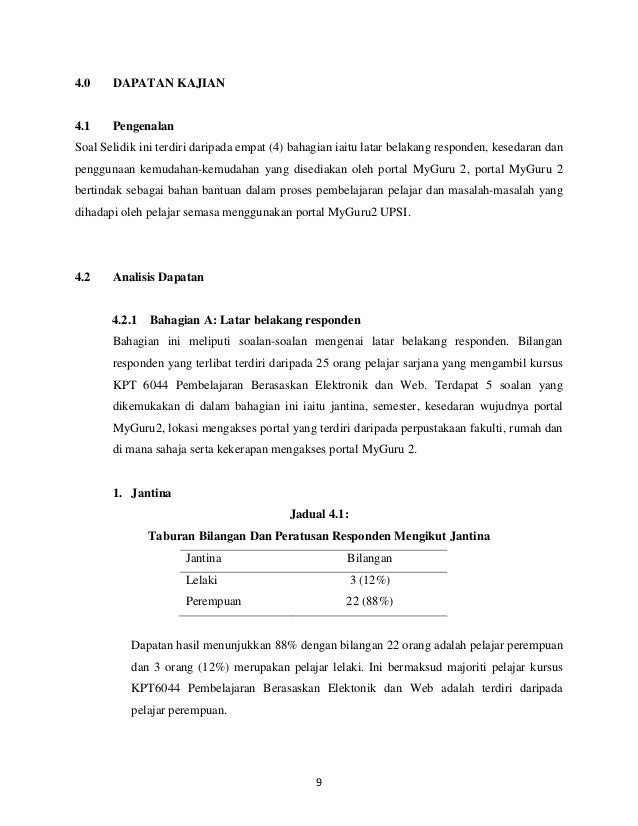 4.0 DAPATAN KAJIAN

4.1 Pengenalan

Soal Selidik ini terdiri daripada empat (4) bahagian iaitu latar belakang responden, kesedaran dan penggunaan kemudahan-kemudahan yang disediakan oleh portal MyGuru 2, portal MyGuru 2 bertindak sebagai bahan bantuan dalam proses pembelajaran pelajar dan masalah-masalah yang dihadapi oleh pelajar semasa menggunakan portal MyGuru2 UPSI.

4.2 Analisis Dapatan

4.2.1 Bahagian A: Latar belakang responden

Bahagian ini meliputi soalan-soalan mengenai latar belakang responden. Bilangan responden yang terlibat terdiri daripada 25 orang pelajar sarjana yang mengambil kursus KPT 6044 Pembelajaran Berasaskan Elektronik dan Web. Terdapat 5 soalan yang dikemukakan di dalam bahagian ini iaitu jantina, semester, kesedaran wujudnya portal MyGuru2, lokasi mengakses portal yang terdiri daripada perpustakaan fakulti, rumah dan di mana sahaja serta kekerapan mengakses portal MyGuru 2.

1. Jantina

Jadual 4.1:
Taburan Bilangan Dan Peratusan Responden Mengikut Jantina

| Jantina | Bilangan |
|---|---|
| Lelaki | 3 (12%) |
| Perempuan | 22 (88%) |

Dapatan hasil menunjukkan 88% dengan bilangan 22 orang adalah pelajar perempuan dan 3 orang (12%) merupakan pelajar lelaki. Ini bermaksud majoriti pelajar kursus KPT6044 Pembelajaran Berasaskan Elektonik dan Web adalah terdiri daripada pelajar perempuan.

9